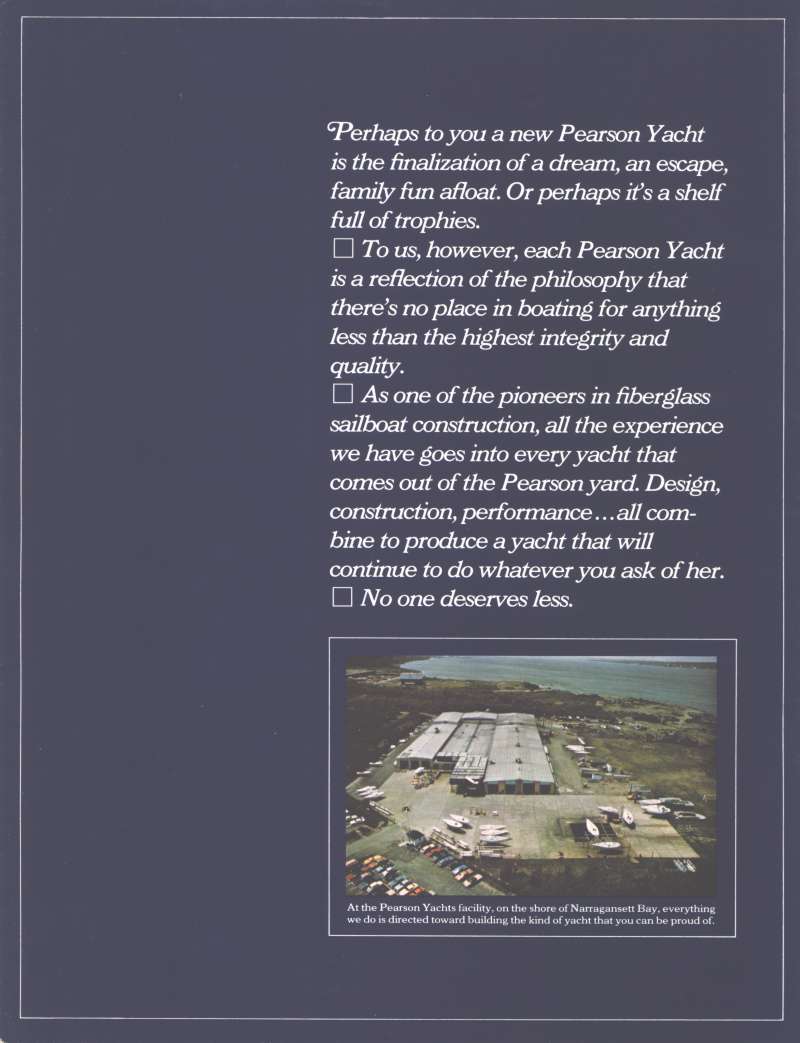 Perhaps to you a new Pearson Yacht is the finalization of a dream, an escape, family fun afloat. Or perhaps it's a shelf full of trophies.

☐ To us, however, each Pearson Yacht is a reflection of the philosophy that there's no place in boating for anything less than the highest integrity and quality.

☐ As one of the pioneers in fiberglass sailboat construction, all the experience we have goes into every yacht that comes out of the Pearson yard. Design, construction, performance...all combine to produce a yacht that will continue to do whatever you ask of her.

☐ No one deserves less.

At the Pearson Yachts facility, on the shore of Narragansett Bay, everything we do is directed toward building the kind of yacht that you can be proud of.